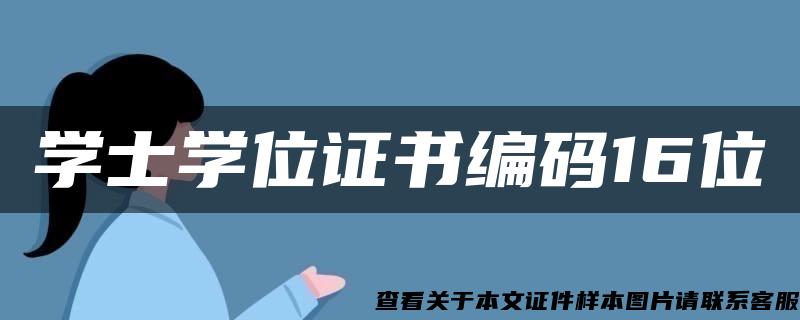 学士学位证书编码16位

查看关于本文证件样本图片请联系客服